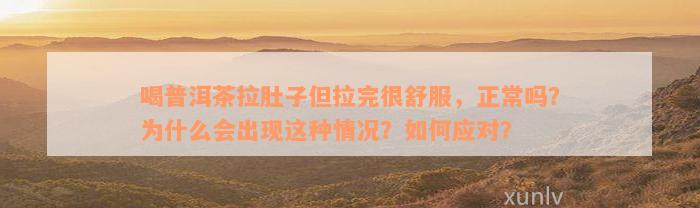 喝普洱茶拉肚子但拉完很舒服，正常吗？为什么会出现这种情况？如何应对？

xunlv